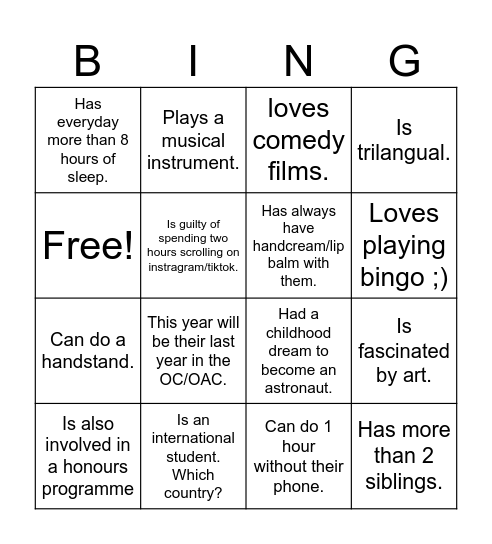 | B | I | N | G |
|---|---|---|---|
| Has everyday more than 8 hours of sleep. | Plays a musical instrument. | loves comedy films. | Is trilangual. |
| Free! | Is guilty of spending two hours scrolling on instragram/tiktok. | Has always have handcream/lip balm with them. | Loves playing bingo ;) |
| Can do a handstand. | This year will be their last year in the OC/OAC. | Had a childhood dream to become an astronaut. | Is fascinated by art. |
| Is also involved in a honours programme | Is an international student. Which country? | Can do 1 hour without their phone. | Has more than 2 siblings. |